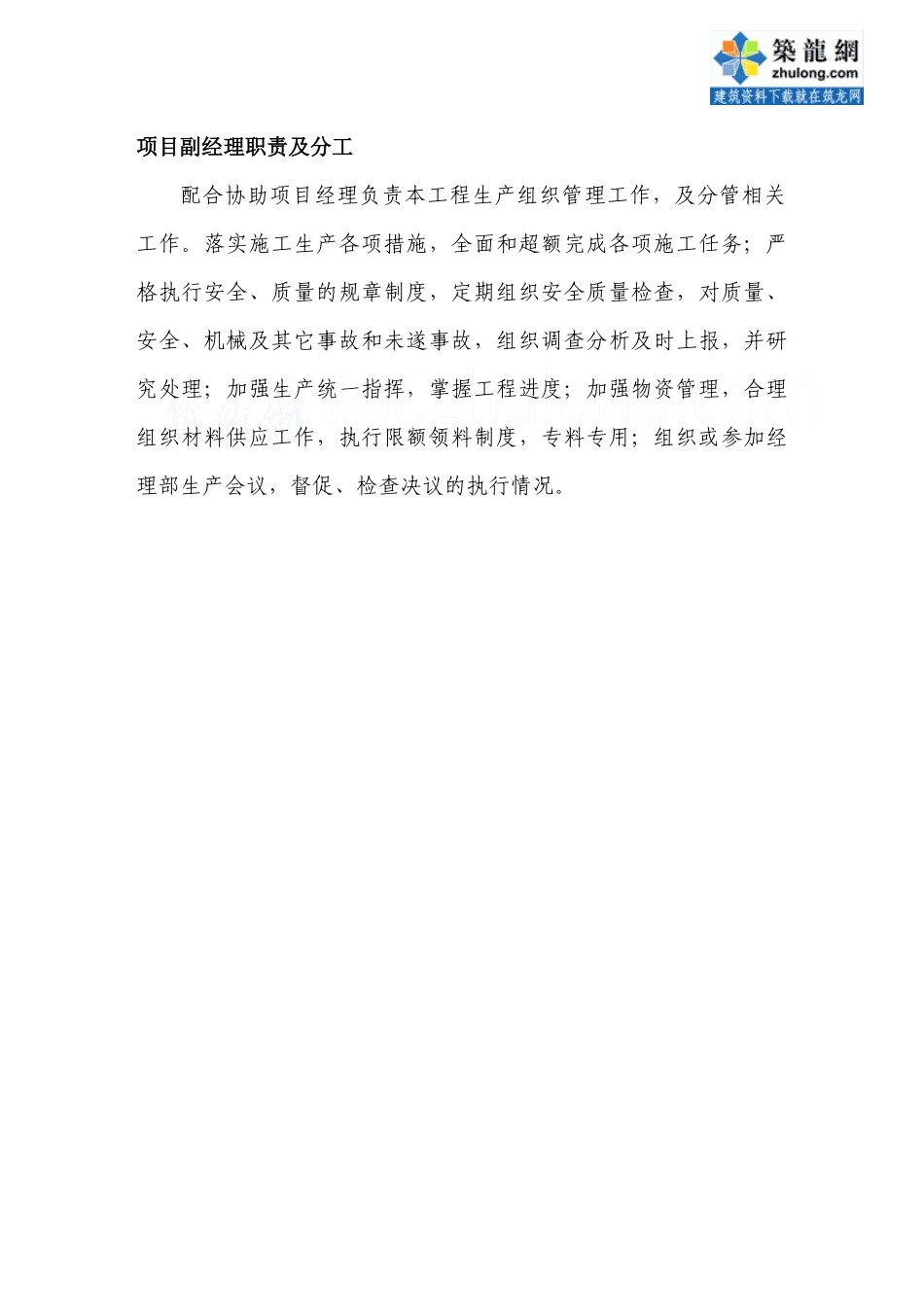 築龍網
zhulong.com
建筑资料下载就在筑龙网

项目副经理职责及分工

配合协助项目经理负责本工程生产组织管理工作，及分管相关工作。落实施工生产各项措施，全面和超额完成各项施工任务；严格执行安全、质量的规章制度，定期组织安全质量检查，对质量、安全、机械及其它事故和未遂事故，组织调查分析及时上报，并研究处理；加强生产统一指挥，掌握工程进度；加强物资管理，合理组织材料供应工作，执行限额领料制度，专料专用；组织或参加经理部生产会议，督促、检查决议的执行情况。